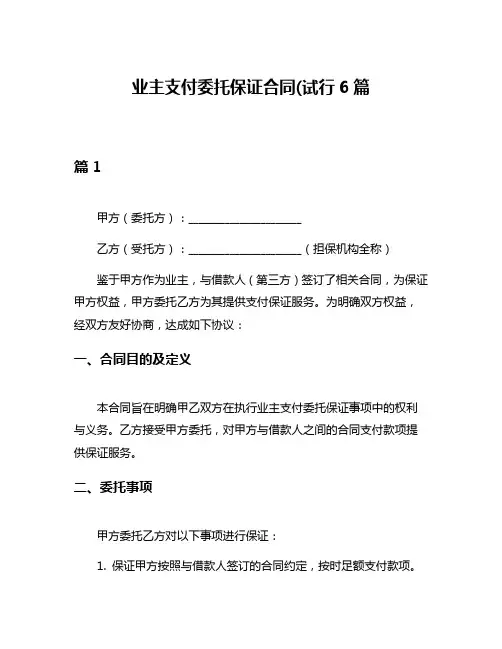 业主支付委托保证合同(试行 6 篇

篇 1

甲方（委托方）：____________________

乙方（受托方）：____________________（担保机构全称）

鉴于甲方作为业主，与借款人（第三方）签订了相关合同，为保证甲方权益，甲方委托乙方为其提供支付保证服务。为明确双方权益，经双方友好协商，达成如下协议：

一、合同目的及定义

本合同旨在明确甲乙双方在执行业主支付委托保证事项中的权利与义务。乙方接受甲方委托，对甲方与借款人之间的合同支付款项提供保证服务。

二、委托事项

甲方委托乙方对以下事项进行保证：

1. 保证甲方按照与借款人签订的合同约定，按时足额支付款项。